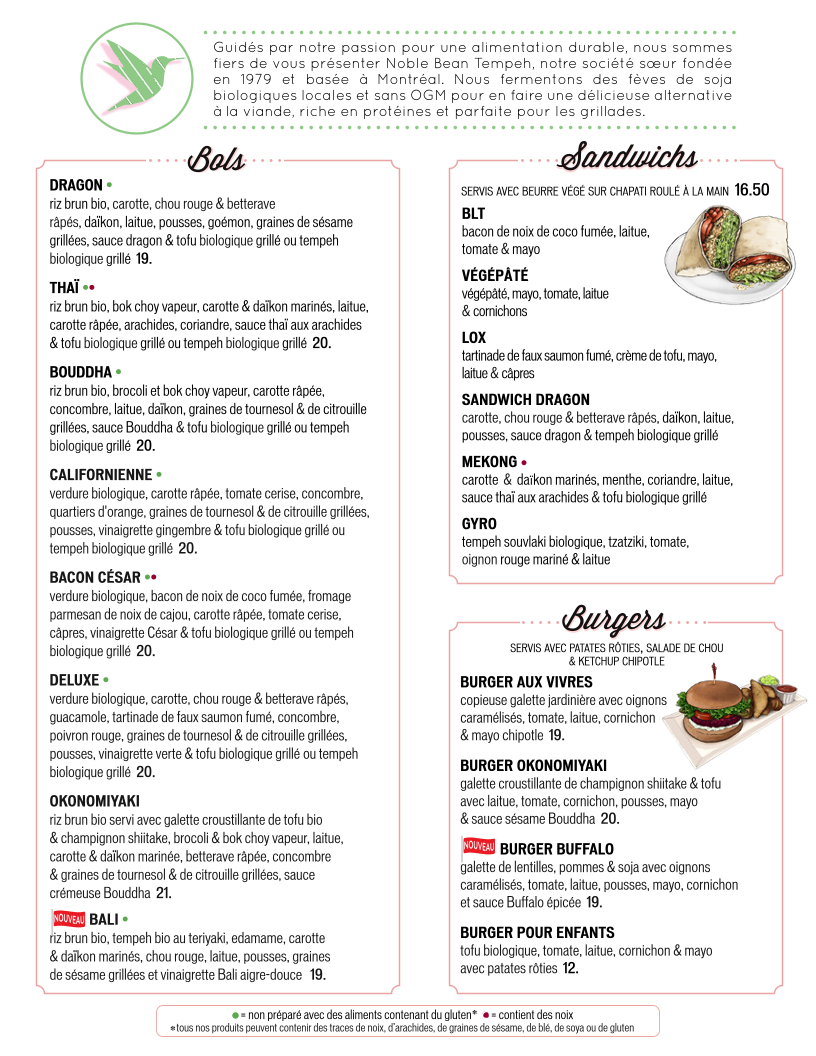 Guidés par notre passion pour une alimentation durable, nous sommes fiers de vous présenter Noble Bean Tempeh, notre société sœur fondée en 1979 et basée à Montréal. Nous fermentons des fèves de soja biologiques locales et sans OGM pour en faire une délicieuse alternative à la viande, riche en protéines et parfaite pour les grillades.

Bols

DRAGON •
riz brun bio, carotte, chou rouge & betterave râpés, daïkon, laitue, pousses, goémon, graines de sésame grillées, sauce dragon & tofu biologique grillé ou tempeh biologique grillé 19.

THAÏ ••
riz brun bio, bok choy vapeur, carotte & daïkon marinés, laitue, carotte râpée, arachides, coriandre, sauce thaï aux arachides & tofu biologique grillé ou tempeh biologique grillé 20.

BOUDDHA •
riz brun bio, brocoli et bok choy vapeur, carotte râpée, concombre, laitue, daïkon, graines de tournesol & de citrouille grillées, sauce Bouddha & tofu biologique grillé ou tempeh biologique grillé 20.

CALIFORNIENNE •
verdure biologique, carotte râpée, tomate cerise, concombre, quartiers d'orange, graines de tournesol & de citrouille grillées, pousses, vinaigrette gingembre & tofu biologique grillé ou tempeh biologique grillé 20.

BACON CÉSAR ••
verdure biologique, bacon de noix de coco fumée, fromage parmesan de noix de cajou, carotte râpée, tomate cerise, câpres, vinaigrette César & tofu biologique grillé ou tempeh biologique grillé 20.

DELUXE •
verdure biologique, carotte, chou rouge & betterave râpés, guacamole, tartinade de faux saumon fumé, concombre, poivron rouge, graines de tournesol & de citrouille grillées, pousses, vinaigrette verte & tofu biologique grillé ou tempeh biologique grillé 20.

OKONOMIYAKI
riz brun bio servi avec galette croustillante de tofu bio & champignon shiitake, brocoli & bok choy vapeur, laitue, carotte & daïkon marinée, betterave râpée, concombre & graines de tournesol & de citrouille grillées, sauce crémeuse Bouddha 21.

NOUVEAU BALI •
riz brun bio, tempeh bio au teriyaki, edamame, carotte & daïkon marinés, chou rouge, laitue, pousses, graines de sésame grillées et vinaigrette Bali aigre-douce 19.

Sandwichs

SERVIS AVEC BEURRE VÉGÉ SUR CHAPATI ROULÉ À LA MAIN 16.50

BLT
bacon de noix de coco fumée, laitue, tomate & mayo

VÉGÉPÂTÉ
végépâté, mayo, tomate, laitue & cornichons

LOX
tartinade de faux saumon fumé, crème de tofu, mayo, laitue & câpres

SANDWICH DRAGON
carotte, chou rouge & betterave râpés, daïkon, laitue, pousses, sauce dragon & tempeh biologique grillé

MEKONG •
carotte & daïkon marinés, menthe, coriandre, laitue, sauce thaï aux arachides & tofu biologique grillé

GYRO
tempeh souvlaki biologique, tzatziki, tomate, oignon rouge mariné & laitue

Burgers

SERVIS AVEC PATATES RÔTIES, SALADE DE CHOU & KETCHUP CHIPOTLE

BURGER AUX VIVRES
copieuse galette jardinière avec oignons caramélisés, tomate, laitue, cornichon & mayo chipotle 19.

BURGER OKONOMIYAKI
galette croustillante de champignon shiitake & tofu avec laitue, tomate, cornichon, pousses, mayo & sauce sésame Bouddha 20.

NOUVEAU BURGER BUFFALO
galette de lentilles, pommes & soja avec oignons caramélisés, tomate, laitue, pousses, mayo, cornichon et sauce Buffalo épicée 19.

BURGER POUR ENFANTS
tofu biologique, tomate, laitue, cornichon & mayo avec patates rôties 12.

• = non préparé avec des aliments contenant du gluten* • = contient des noix
*tous nos produits peuvent contenir des traces de noix, d'arachides, de graines de sésame, de blé, de soya ou de gluten